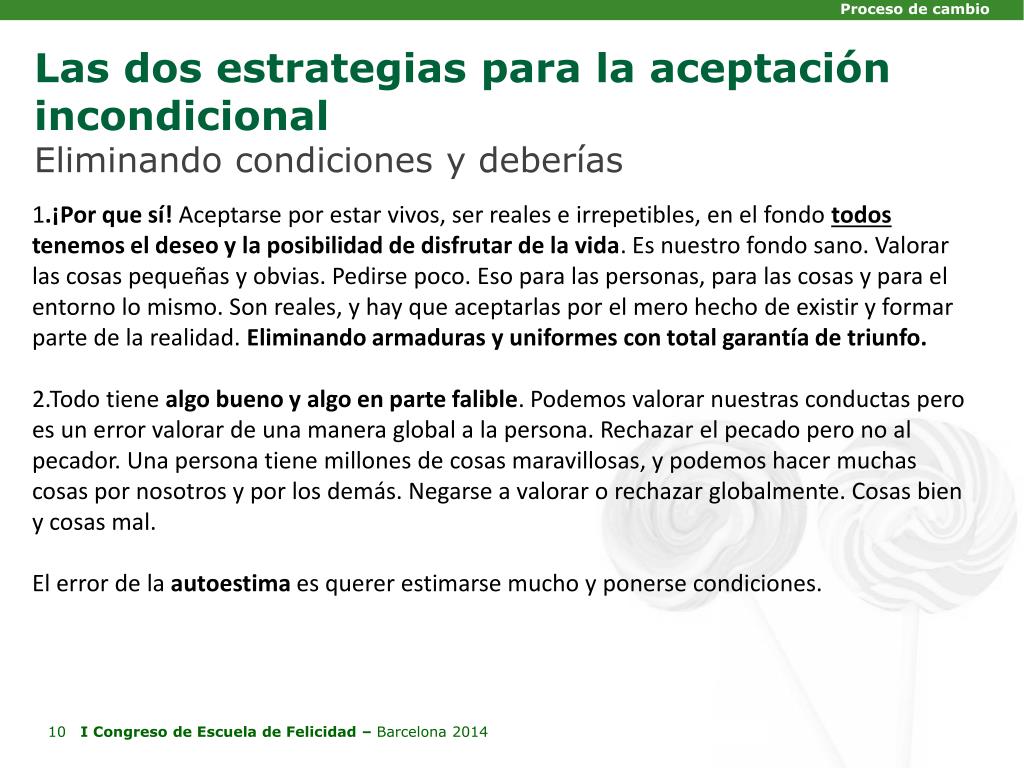 Proceso de cambio

Las dos estrategias para la aceptación incondicional
Eliminando condiciones y deberías

1.¡Por que sí! Aceptarse por estar vivos, ser reales e irrepetibles, en el fondo todos tenemos el deseo y la posibilidad de disfrutar de la vida. Es nuestro fondo sano. Valorar las cosas pequeñas y obvias. Pedirse poco. Eso para las personas, para las cosas y para el entorno lo mismo. Son reales, y hay que aceptarlas por el mero hecho de existir y formar parte de la realidad. Eliminando armaduras y uniformes con total garantía de triunfo.

2.Todo tiene algo bueno y algo en parte falible. Podemos valorar nuestras conductas pero es un error valorar de una manera global a la persona. Rechazar el pecado pero no al pecador. Una persona tiene millones de cosas maravillosas, y podemos hacer muchas cosas por nosotros y por los demás. Negarse a valorar o rechazar globalmente. Cosas bien y cosas mal.

El error de la autoestima es querer estimarse mucho y ponerse condiciones.

10 I Congreso de Escuela de Felicidad – Barcelona 2014